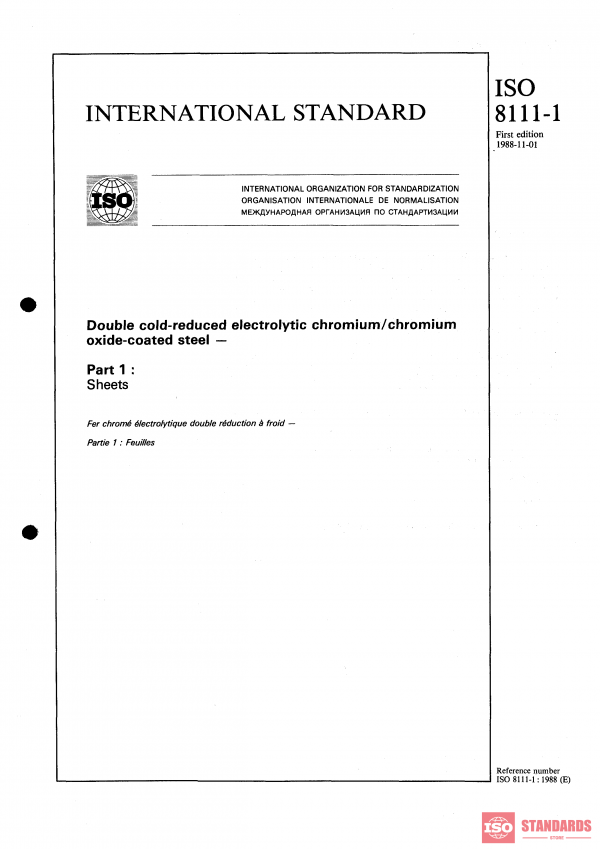 INTERNATIONAL STANDARD

ISO 8111-1

First edition 1988-11-01

ISO

INTERNATIONAL ORGANIZATION FOR STANDARDIZATION
ORGANISATION INTERNATIONALE DE NORMALISATION
МЕЖДУНАРОДНАЯ ОРГАНИЗАЦИЯ ПО СТАНДАРТИЗАЦИИ

Double cold-reduced electrolytic chromium/chromium oxide-coated steel —

Part 1 :
Sheets

Fer chromé électrolytique double réduction à froid —

Partie 1 : Feuilles

Reference number
ISO 8111-1 : 1988 (E)

ISO STANDARDS STORE